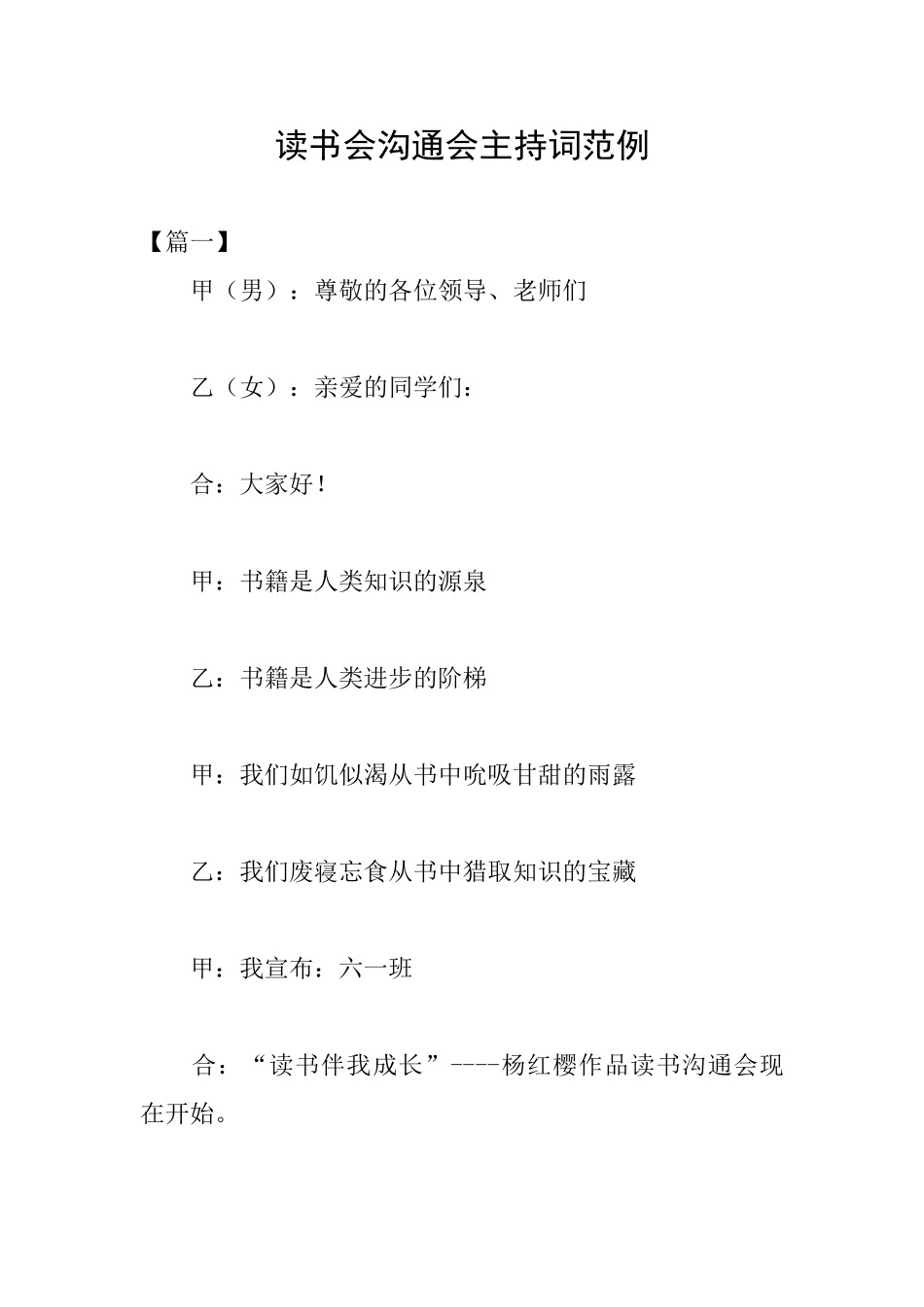 读书会沟通会主持词范例

【篇一】

甲（男）：尊敬的各位领导、老师们

乙（女）：亲爱的同学们：

合：大家好！

甲：书籍是人类知识的源泉

乙：书籍是人类进步的阶梯

甲：我们如饥似渴从书中吮吸甘甜的雨露

乙：我们废寝忘食从书中猎取知识的宝藏

甲：我宣布：六一班

合：“读书伴我成长”----杨红樱作品读书沟通会现在开始。